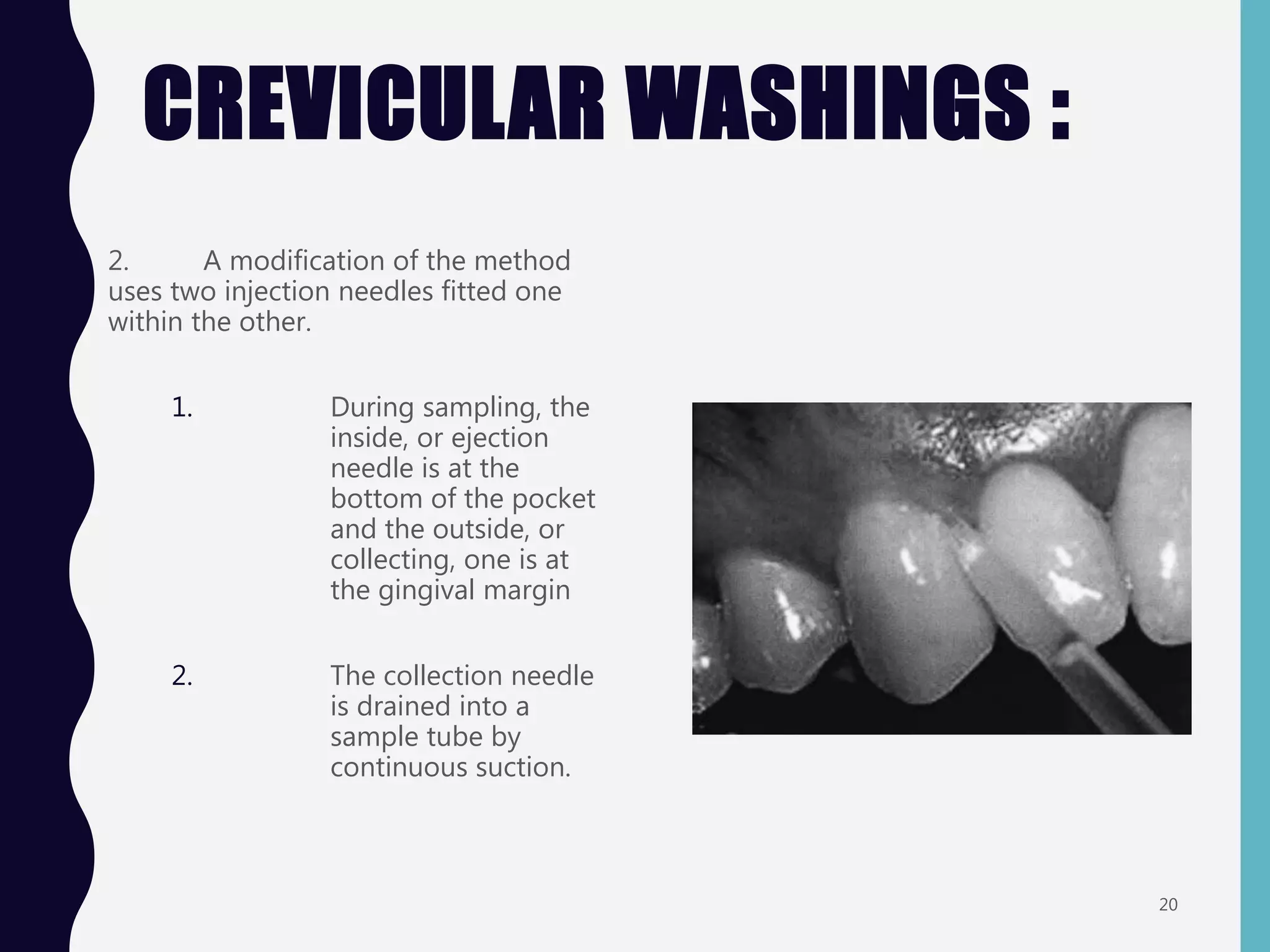 CREVICULAR WASHINGS :

2. A modification of the method uses two injection needles fitted one within the other.

1. During sampling, the inside, or ejection needle is at the bottom of the pocket and the outside, or collecting, one is at the gingival margin

2. The collection needle is drained into a sample tube by continuous suction.

20